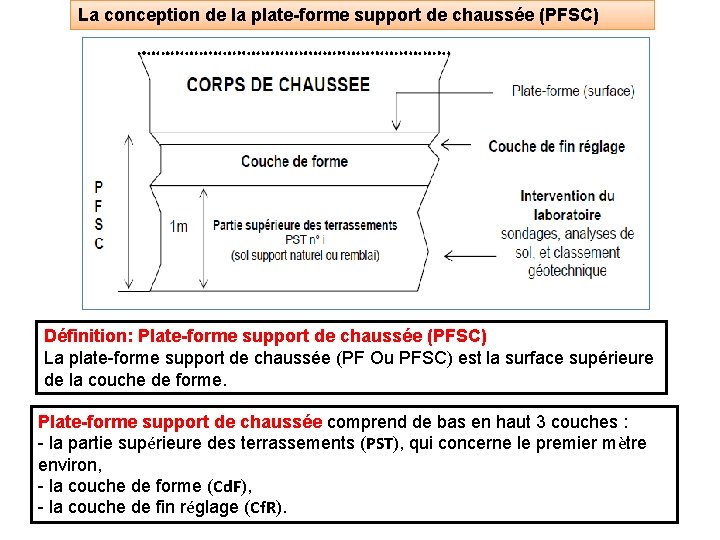 La conception de la plate-forme support de chaussée (PFSC)

CORPS DE CHAUSSEE

Plate-forme (surface)

Couche de fin réglage

Couche de forme

P
F
S
C

1m

Partie supérieure des terrassements
PST n° i
(sol support naturel ou remblai)

Intervention du laboratoire
sondages, analyses de sol, et classement géotechnique

Définition: Plate-forme support de chaussée (PFSC)
La plate-forme support de chaussée (PF Ou PFSC) est la surface supérieure de la couche de forme.

Plate-forme support de chaussée comprend de bas en haut 3 couches :
- la partie supérieure des terrassements (PST), qui concerne le premier mètre environ,
- la couche de forme (CdF),
- la couche de fin réglage (CfR).